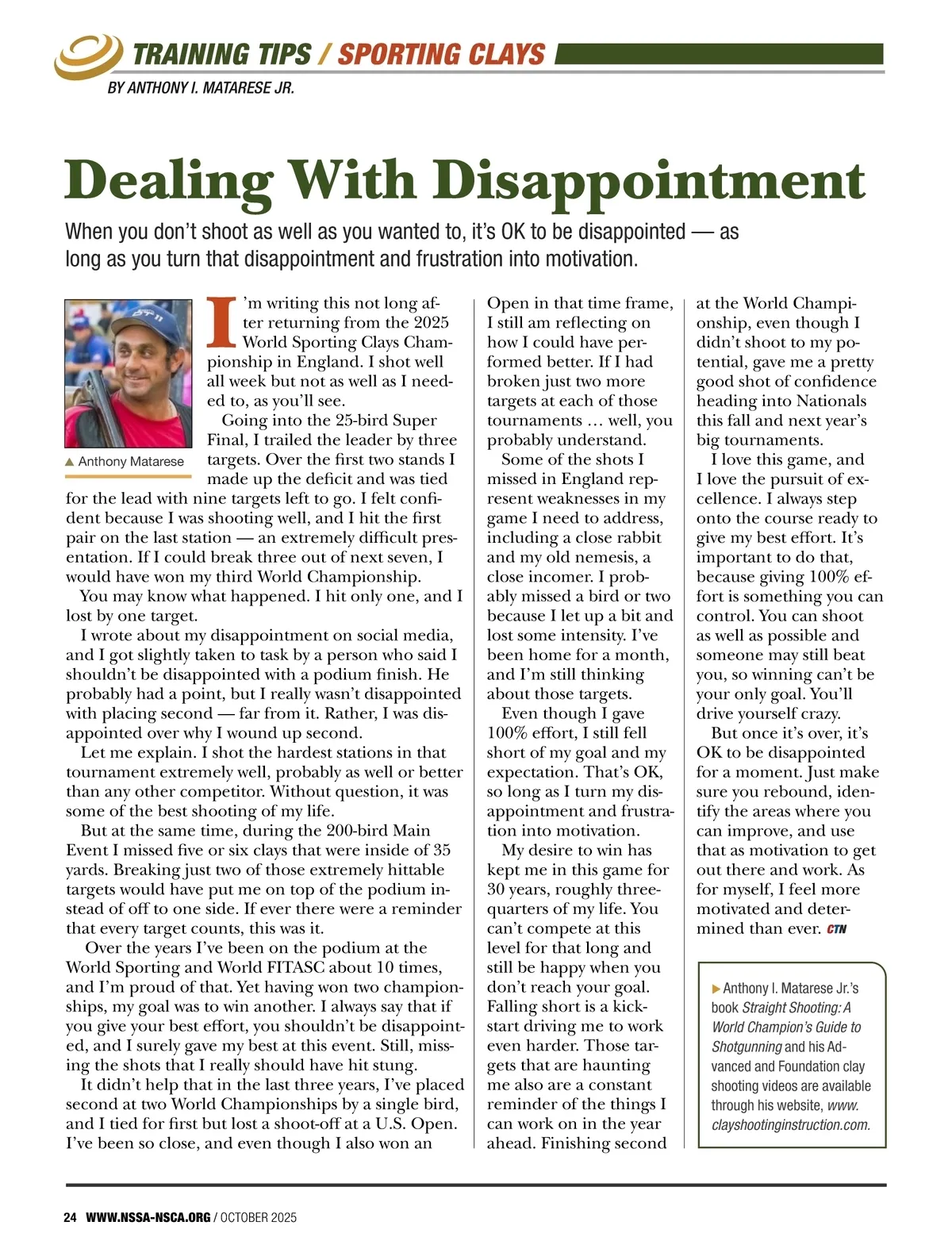 TRAINING TIPS / SPORTING CLAYS

BY ANTHONY I. MATARESE JR.

Dealing With Disappointment

When you don't shoot as well as you wanted to, it's OK to be disappointed — as long as you turn that disappointment and frustration into motivation.

▲ Anthony Matarese

I'm writing this not long after returning from the 2025 World Sporting Clays Championship in England. I shot well all week but not as well as I needed to, as you'll see.

Going into the 25-bird Super Final, I trailed the leader by three targets. Over the first two stands I made up the deficit and was tied for the lead with nine targets left to go. I felt confident because I was shooting well, and I hit the first pair on the last station — an extremely difficult presentation. If I could break three out of next seven, I would have won my third World Championship.

You may know what happened. I hit only one, and I lost by one target.

I wrote about my disappointment on social media, and I got slightly taken to task by a person who said I shouldn't be disappointed with a podium finish. He probably had a point, but I really wasn't disappointed with placing second — far from it. Rather, I was disappointed over why I wound up second.

Let me explain. I shot the hardest stations in that tournament extremely well, probably as well or better than any other competitor. Without question, it was some of the best shooting of my life.

But at the same time, during the 200-bird Main Event I missed five or six clays that were inside of 35 yards. Breaking just two of those extremely hittable targets would have put me on top of the podium instead of off to one side. If ever there were a reminder that every target counts, this was it.

Over the years I've been on the podium at the World Sporting and World FITASC about 10 times, and I'm proud of that. Yet having won two championships, my goal was to win another. I always say that if you give your best effort, you shouldn't be disappointed, and I surely gave my best at this event. Still, missing the shots that I really should have hit stung.

It didn't help that in the last three years, I've placed second at two World Championships by a single bird, and I tied for first but lost a shoot-off at a U.S. Open. I've been so close, and even though I also won an Open in that time frame, I still am reflecting on how I could have performed better. If I had broken just two more targets at each of those tournaments … well, you probably understand.

Some of the shots I missed in England represent weaknesses in my game I need to address, including a close rabbit and my old nemesis, a close incomer. I probably missed a bird or two because I let up a bit and lost some intensity. I've been home for a month, and I'm still thinking about those targets.

Even though I gave 100% effort, I still fell short of my goal and my expectation. That's OK, so long as I turn my disappointment and frustration into motivation.

My desire to win has kept me in this game for 30 years, roughly three-quarters of my life. You can't compete at this level for that long and still be happy when you don't reach your goal. Falling short is a kick-start driving me to work even harder. Those targets that are haunting me also are a constant reminder of the things I can work on in the year ahead. Finishing second at the World Championship, even though I didn't shoot to my potential, gave me a pretty good shot of confidence heading into Nationals this fall and next year's big tournaments.

I love this game, and I love the pursuit of excellence. I always step onto the course ready to give my best effort. It's important to do that, because giving 100% effort is something you can control. You can shoot as well as possible and someone may still beat you, so winning can't be your only goal. You'll drive yourself crazy.

But once it's over, it's OK to be disappointed for a moment. Just make sure you rebound, identify the areas where you can improve, and use that as motivation to get out there and work. As for myself, I feel more motivated and determined than ever. CTN

▶ Anthony I. Matarese Jr.'s book Straight Shooting: A World Champion's Guide to Shotgunning and his Advanced and Foundation clay shooting videos are available through his website, www.clayshootinginstruction.com.

24 WWW.NSSA-NSCA.ORG / OCTOBER 2025